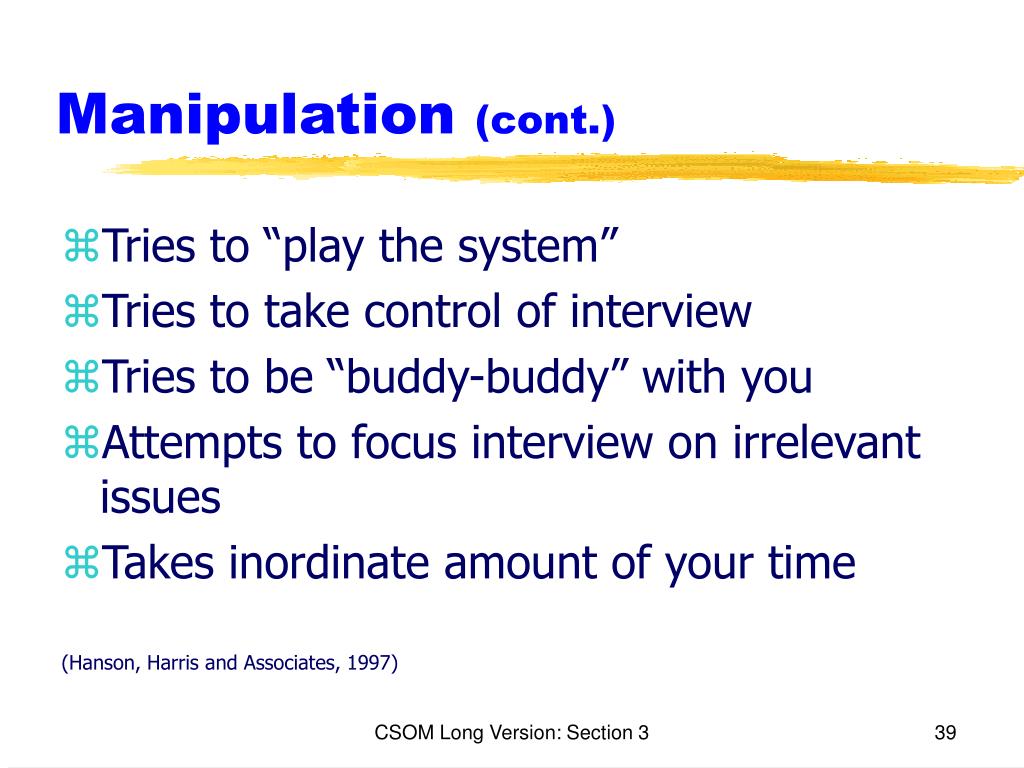 Manipulation (cont.)

⌘Tries to “play the system”
⌘Tries to take control of interview
⌘Tries to be “buddy-buddy” with you
⌘Attempts to focus interview on irrelevant issues
⌘Takes inordinate amount of your time

(Hanson, Harris and Associates, 1997)

CSOM Long Version: Section 3

39